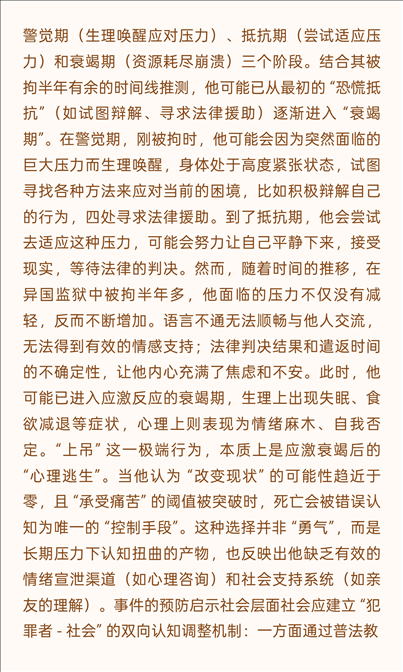 警觉期（生理唤醒应对压力）、抵抗期（尝试适应压力）和衰竭期（资源耗尽崩溃）三个阶段。结合其被拘半年有余的时间线推测，他可能已从最初的“恐慌抵抗”（如试图辩解、寻求法律援助）逐渐进入“衰竭期”。在警觉期，刚被拘时，他可能会因为突然面临的巨大压力而生理唤醒，身体处于高度紧张状态，试图寻找各种方法来应对当前的困境，比如积极辩解自己的行为，四处寻求法律援助。到了抵抗期，他会尝试去适应这种压力，可能会努力让自己平静下来，接受现实，等待法律的判决。然而，随着时间的推移，在异国监狱中被拘半年多，他面临的压力不仅没有减轻，反而不断增加。语言不通无法顺畅与他人交流，无法得到有效的情感支持；法律判决结果和遣返时间的不确定性，让他内心充满了焦虑和不安。此时，他可能已进入应激反应的衰竭期，生理上出现失眠、食欲减退等症状，心理上则表现为情绪麻木、自我否定。“上吊”这一极端行为，本质上是应激衰竭后的“心理逃生”。当他认为“改变现状”的可能性趋近于零，且“承受痛苦”的阈值被突破时，死亡会被错误认知为唯一的“控制手段”。这种选择并非“勇气”，而是长期压力下认知扭曲的产物，也反映出他缺乏有效的情绪宣泄渠道（如心理咨询）和社会支持系统（如亲友的理解）。事件的预防启示社会层面社会应建立“犯罪者 - 社会”的双向认知调整机制：一方面通过普法教